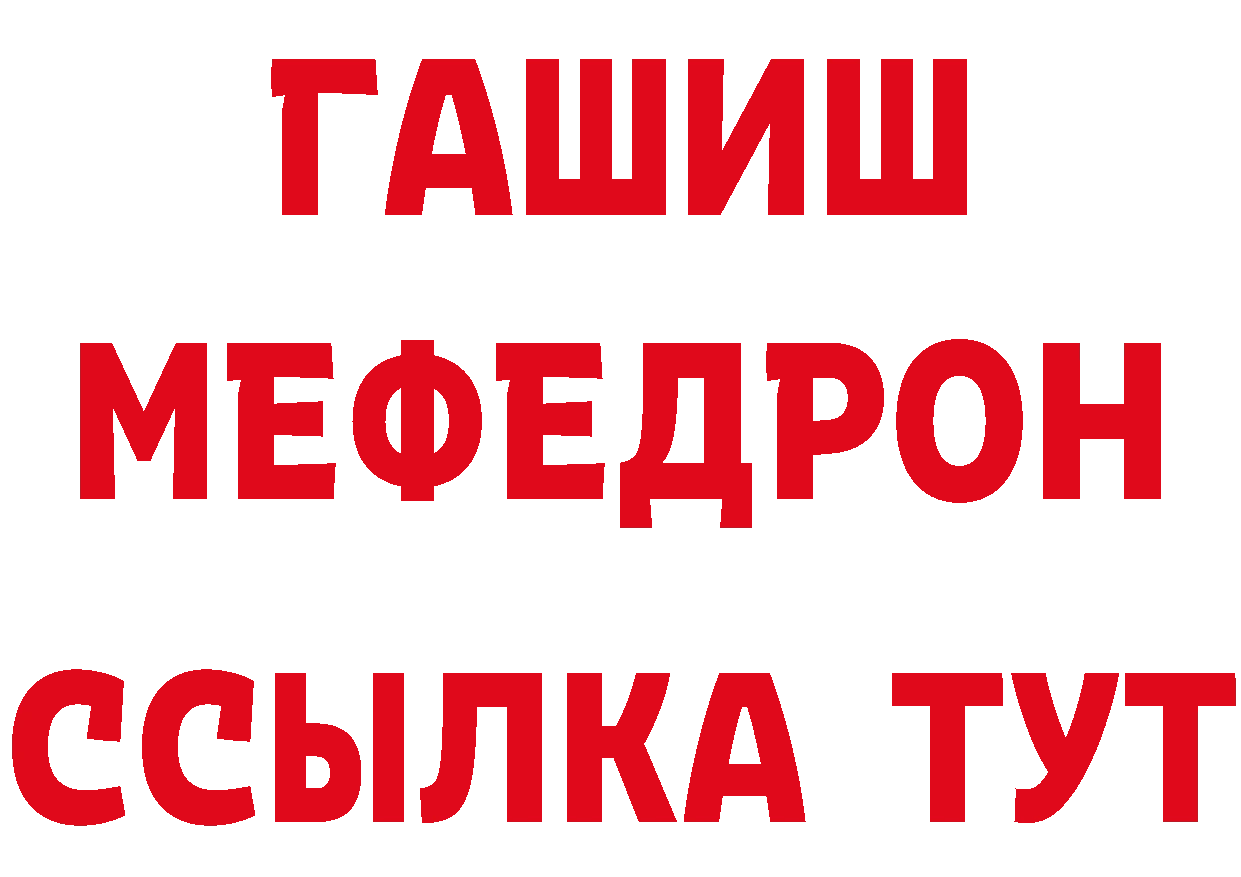 ГАШИШ
МЕФЕДРОН
ССЫЛКА ТУТ